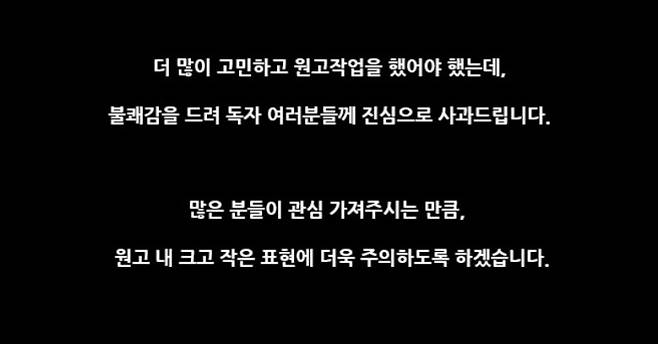 더 많이 고민하고 원고작업을 했어야 했는데,

불쾌감을 드려 독자 여러분들께 진심으로 사과드립니다.

많은 분들이 관심 가져주시는 만큼,

원고 내 크고 작은 표현에 더욱 주의하도록 하겠습니다.